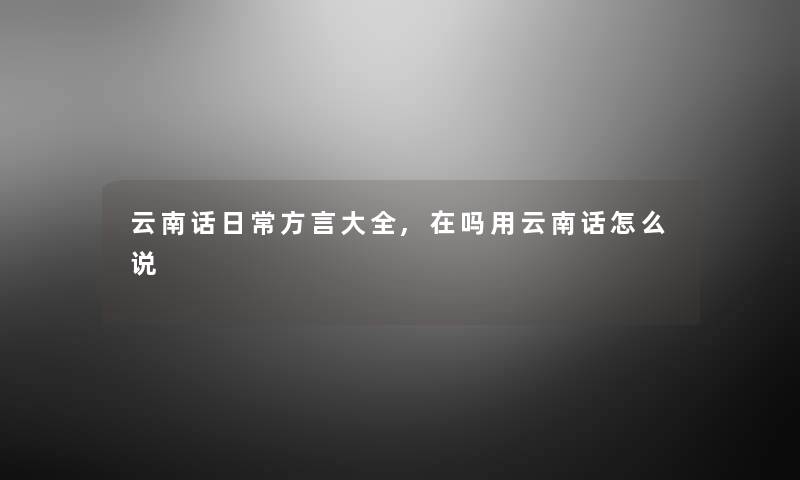 云南话日常方言大全，在吗用云南话怎么说